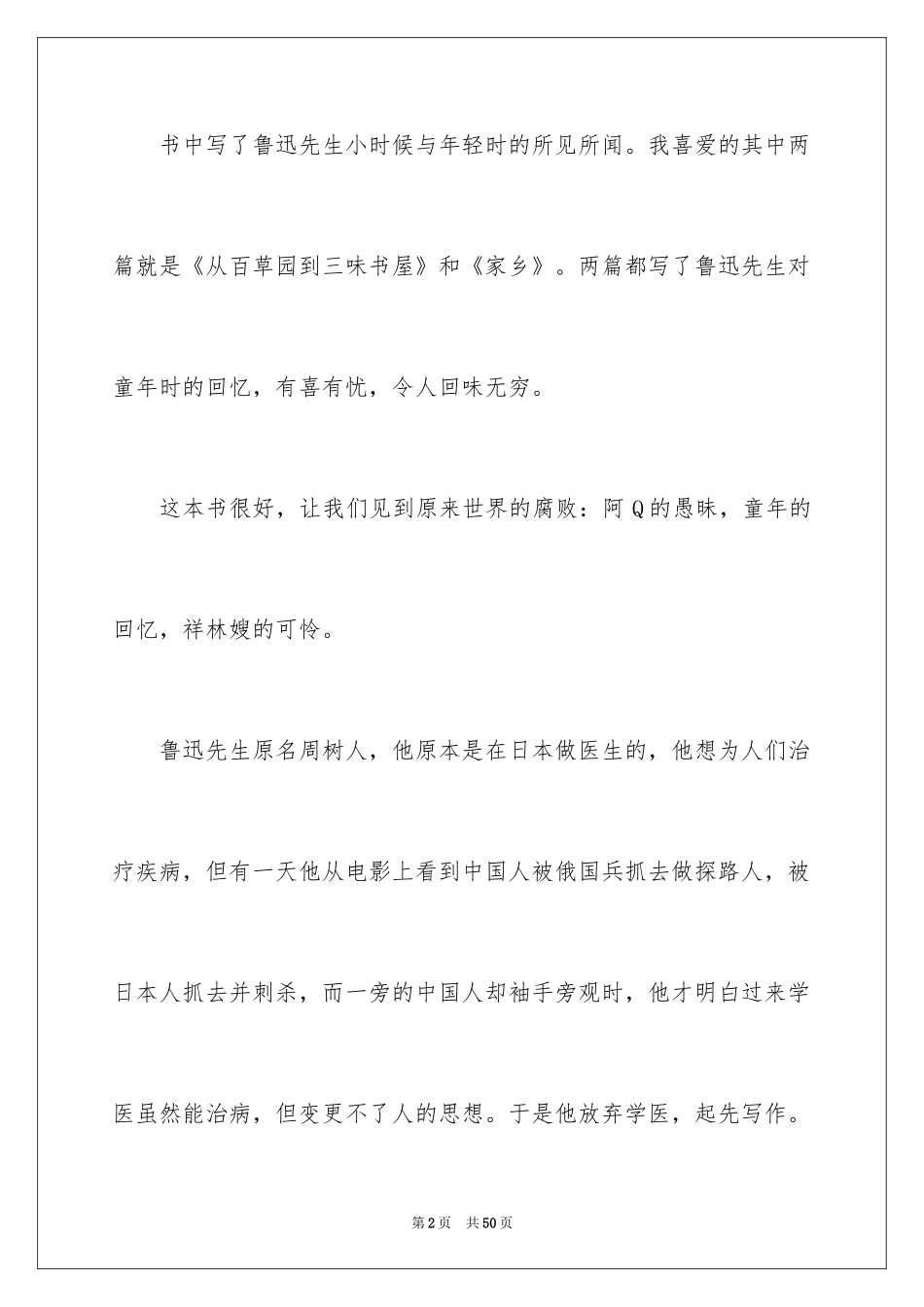 书中写了鲁迅先生小时候与年轻时的所见所闻。我喜爱的其中两篇就是《从百草园到三味书屋》和《家乡》。两篇都写了鲁迅先生对童年时的回忆，有喜有忧，令人回味无穷。

这本书很好，让我们见到原来世界的腐败：阿Q的愚昧，童年的回忆，祥林嫂的可怜。

鲁迅先生原名周树人，他原本是在日本做医生的，他想为人们治疗疾病，但有一天他从电影上看到中国人被俄国兵抓去做探路人，被日本人抓去并刺杀，而一旁的中国人却袖手旁观时，他才明白过来学医虽然能治病，但变更不了人的思想。于是他放弃学医，起先写作。

第2页 共50页